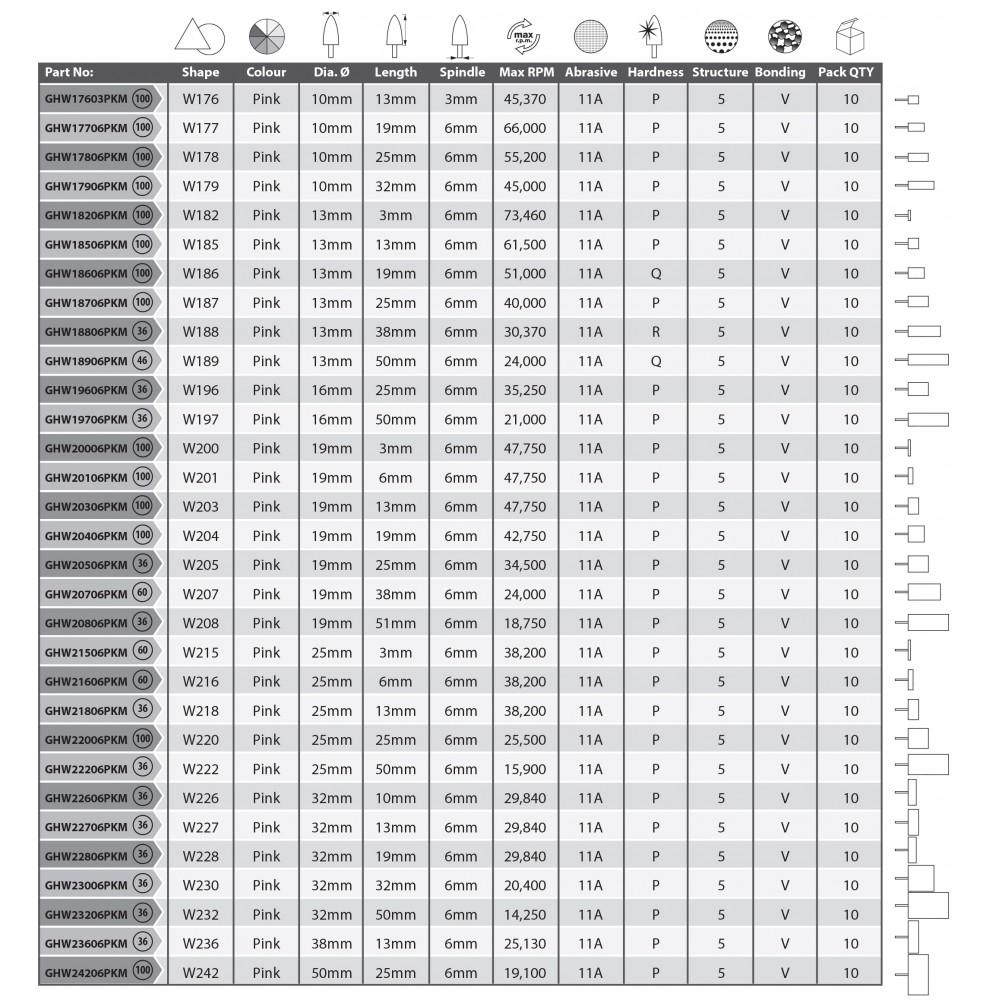 max r.p.m.

| Part No: | Shape | Colour | Dia. Ø | Length | Spindle | Max RPM | Abrasive | Hardness | Structure | Bonding | Pack QTY |
|---|---|---|---|---|---|---|---|---|---|---|---|
| GHW17603PKM 100 | W176 | Pink | 10mm | 13mm | 3mm | 45,370 | 11A | P | 5 | V | 10 |
| GHW17706PKM 100 | W177 | Pink | 10mm | 19mm | 6mm | 66,000 | 11A | P | 5 | V | 10 |
| GHW17806PKM 100 | W178 | Pink | 10mm | 25mm | 6mm | 55,200 | 11A | P | 5 | V | 10 |
| GHW17906PKM 100 | W179 | Pink | 10mm | 32mm | 6mm | 45,000 | 11A | P | 5 | V | 10 |
| GHW18206PKM 100 | W182 | Pink | 13mm | 3mm | 6mm | 73,460 | 11A | P | 5 | V | 10 |
| GHW18506PKM 100 | W185 | Pink | 13mm | 13mm | 6mm | 61,500 | 11A | P | 5 | V | 10 |
| GHW18606PKM 100 | W186 | Pink | 13mm | 19mm | 6mm | 51,000 | 11A | Q | 5 | V | 10 |
| GHW18706PKM 100 | W187 | Pink | 13mm | 25mm | 6mm | 40,000 | 11A | P | 5 | V | 10 |
| GHW18806PKM 36 | W188 | Pink | 13mm | 38mm | 6mm | 30,370 | 11A | R | 5 | V | 10 |
| GHW18906PKM 46 | W189 | Pink | 13mm | 50mm | 6mm | 24,000 | 11A | Q | 5 | V | 10 |
| GHW19606PKM 36 | W196 | Pink | 16mm | 25mm | 6mm | 35,250 | 11A | P | 5 | V | 10 |
| GHW19706PKM 36 | W197 | Pink | 16mm | 50mm | 6mm | 21,000 | 11A | P | 5 | V | 10 |
| GHW20006PKM 100 | W200 | Pink | 19mm | 3mm | 6mm | 47,750 | 11A | P | 5 | V | 10 |
| GHW20106PKM 100 | W201 | Pink | 19mm | 6mm | 6mm | 47,750 | 11A | P | 5 | V | 10 |
| GHW20306PKM 100 | W203 | Pink | 19mm | 13mm | 6mm | 47,750 | 11A | P | 5 | V | 10 |
| GHW20406PKM 100 | W204 | Pink | 19mm | 19mm | 6mm | 42,750 | 11A | P | 5 | V | 10 |
| GHW20506PKM 36 | W205 | Pink | 19mm | 25mm | 6mm | 34,500 | 11A | P | 5 | V | 10 |
| GHW20706PKM 60 | W207 | Pink | 19mm | 38mm | 6mm | 24,000 | 11A | P | 5 | V | 10 |
| GHW20806PKM 36 | W208 | Pink | 19mm | 51mm | 6mm | 18,750 | 11A | P | 5 | V | 10 |
| GHW21506PKM 60 | W215 | Pink | 25mm | 3mm | 6mm | 38,200 | 11A | P | 5 | V | 10 |
| GHW21606PKM 60 | W216 | Pink | 25mm | 6mm | 6mm | 38,200 | 11A | P | 5 | V | 10 |
| GHW21806PKM 36 | W218 | Pink | 25mm | 13mm | 6mm | 38,200 | 11A | P | 5 | V | 10 |
| GHW22006PKM 100 | W220 | Pink | 25mm | 25mm | 6mm | 25,500 | 11A | P | 5 | V | 10 |
| GHW22206PKM 36 | W222 | Pink | 25mm | 50mm | 6mm | 15,900 | 11A | P | 5 | V | 10 |
| GHW22606PKM 36 | W226 | Pink | 32mm | 10mm | 6mm | 29,840 | 11A | P | 5 | V | 10 |
| GHW22706PKM 36 | W227 | Pink | 32mm | 13mm | 6mm | 29,840 | 11A | P | 5 | V | 10 |
| GHW22806PKM 36 | W228 | Pink | 32mm | 19mm | 6mm | 29,840 | 11A | P | 5 | V | 10 |
| GHW23006PKM 36 | W230 | Pink | 32mm | 32mm | 6mm | 20,400 | 11A | P | 5 | V | 10 |
| GHW23206PKM 36 | W232 | Pink | 32mm | 50mm | 6mm | 14,250 | 11A | P | 5 | V | 10 |
| GHW23606PKM 36 | W236 | Pink | 38mm | 13mm | 6mm | 25,130 | 11A | P | 5 | V | 10 |
| GHW24206PKM 100 | W242 | Pink | 50mm | 25mm | 6mm | 19,100 | 11A | P | 5 | V | 10 |